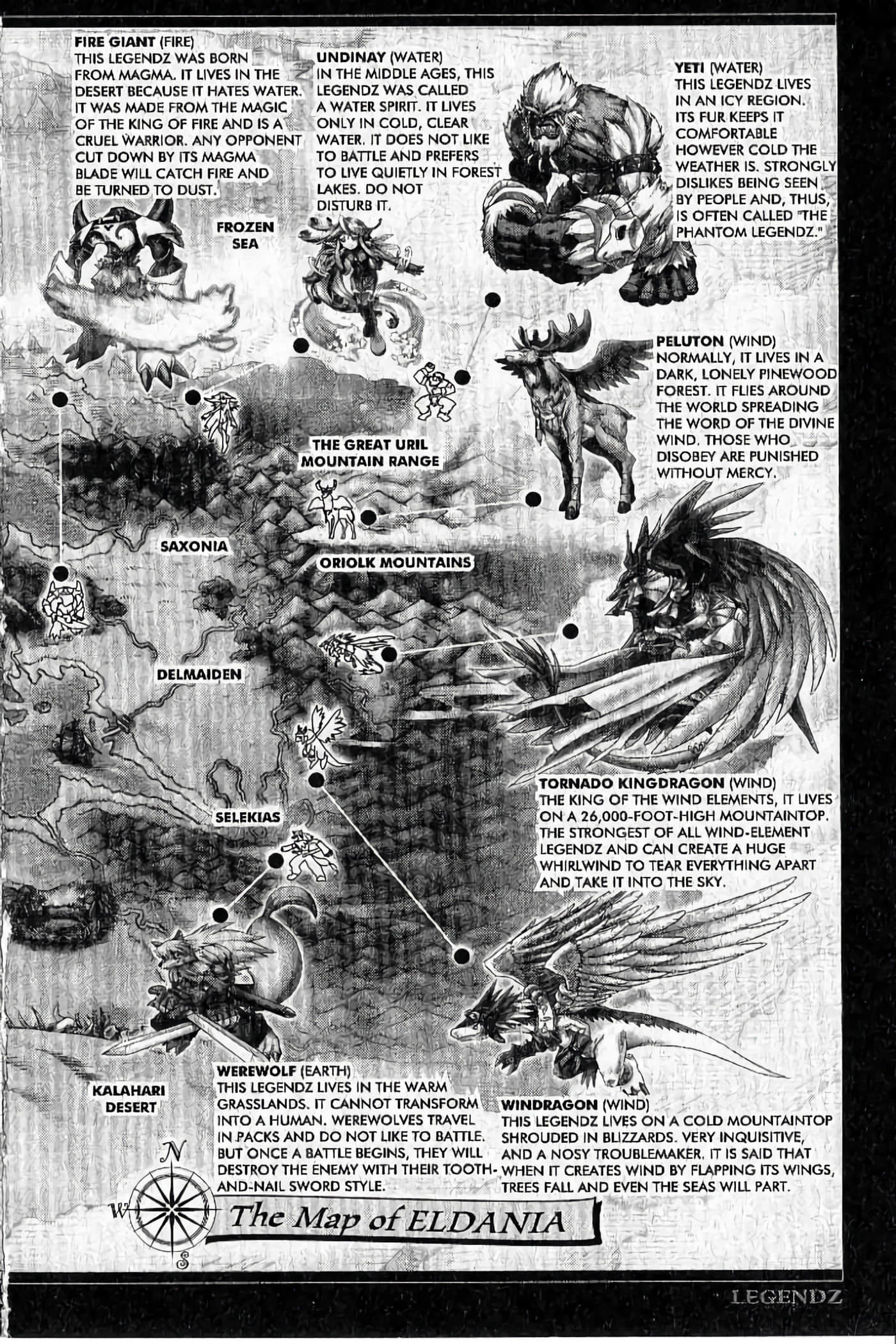 FIRE GIANT (FIRE)
THIS LEGENDZ WAS BORN FROM MAGMA. IT LIVES IN THE DESERT BECAUSE IT HATES WATER. IT WAS MADE FROM THE MAGIC OF THE KING OF FIRE AND IS A CRUEL WARRIOR. ANY OPPONENT CUT DOWN BY ITS MAGMA BLADE WILL CATCH FIRE AND BE TURNED TO DUST.

UNDINAY (WATER)
IN THE MIDDLE AGES, THIS LEGENDZ WAS CALLED A WATER SPIRIT. IT LIVES ONLY IN COLD, CLEAR WATER. IT DOES NOT LIKE TO BATTLE AND PREFERS TO LIVE QUIETLY IN FOREST LAKES. DO NOT DISTURB IT.

YETI (WATER)
THIS LEGENDZ LIVES IN AN ICY REGION. ITS FUR KEEPS IT COMFORTABLE HOWEVER COLD THE WEATHER IS. STRONGLY DISLIKES BEING SEEN BY PEOPLE AND, THUS, IS OFTEN CALLED "THE PHANTOM LEGENDZ."

FROZEN SEA

PELUTON (WIND)
NORMALLY, IT LIVES IN A DARK, LONELY PINEWOOD FOREST. IT FLIES AROUND THE WORLD SPREADING THE WORD OF THE DIVINE WIND. THOSE WHO DISOBEY ARE PUNISHED WITHOUT MERCY.

THE GREAT URIL MOUNTAIN RANGE

SAXONIA

ORIOLK MOUNTAINS

DELMAIDEN

TORNADO KINGDRAGON (WIND)
THE KING OF THE WIND ELEMENTS, IT LIVES ON A 26,000-FOOT-HIGH MOUNTAINTOP. THE STRONGEST OF ALL WIND-ELEMENT LEGENDZ AND CAN CREATE A HUGE WHIRLWIND TO TEAR EVERYTHING APART AND TAKE IT INTO THE SKY.

SELEKIAS

KALAHARI DESERT

WEREWOLF (EARTH)
THIS LEGENDZ LIVES IN THE WARM GRASSLANDS. IT CANNOT TRANSFORM INTO A HUMAN. WEREWOLVES TRAVEL IN PACKS AND DO NOT LIKE TO BATTLE. BUT ONCE A BATTLE BEGINS, THEY WILL DESTROY THE ENEMY WITH THEIR TOOTH-AND-NAIL SWORD STYLE.

WINDRAGON (WIND)
THIS LEGENDZ LIVES ON A COLD MOUNTAINTOP SHROUDED IN BLIZZARDS. VERY INQUISITIVE, AND A NOSY TROUBLEMAKER. IT IS SAID THAT WHEN IT CREATES WIND BY FLAPPING ITS WINGS, TREES FALL AND EVEN THE SEAS WILL PART.

N
W
S

The Map of ELDANIA

LEGENDZ